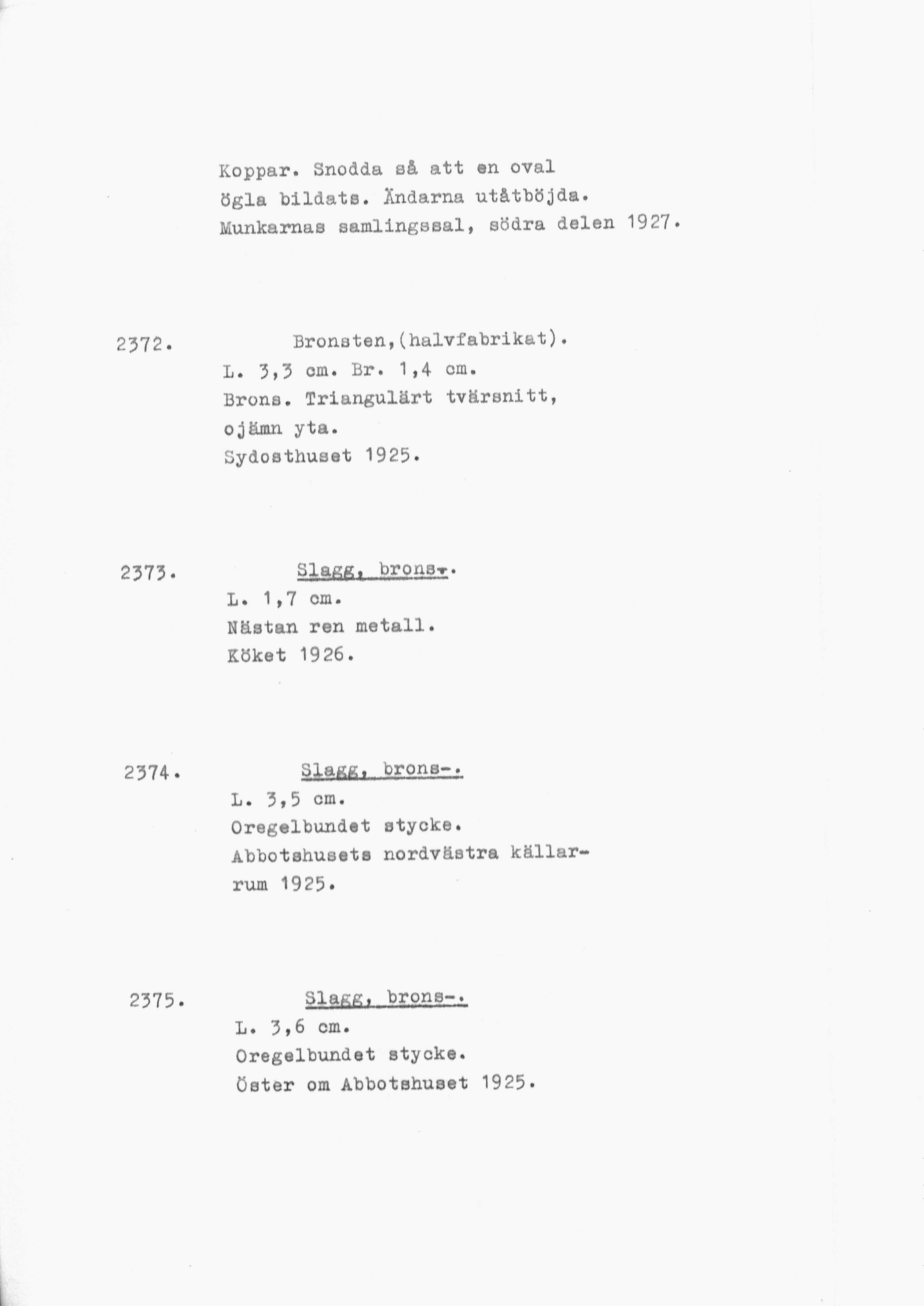 Koppar. Snodda så att en oval ögla bildats. Ändarna utåtböjda. Munkarnas samlingssal, södra delen 1927.

2372. Bronsten,(halvfabrikat).
L. 3,3 cm. Br. 1,4 cm.
Brons. Triangulärt tvärsnitt, ojämn yta.
Sydosthuset 1925.

2373. Slagg, brons-.
L. 1,7 cm.
Nästan ren metall.
Köket 1926.

2374. Slagg, brons-.
L. 3,5 cm.
Oregelbundet stycke.
Abbotshusets nordvästra källarrum 1925.

2375. Slagg, brons-.
L. 3,6 cm.
Oregelbundet stycke.
Öster om Abbotshuset 1925.